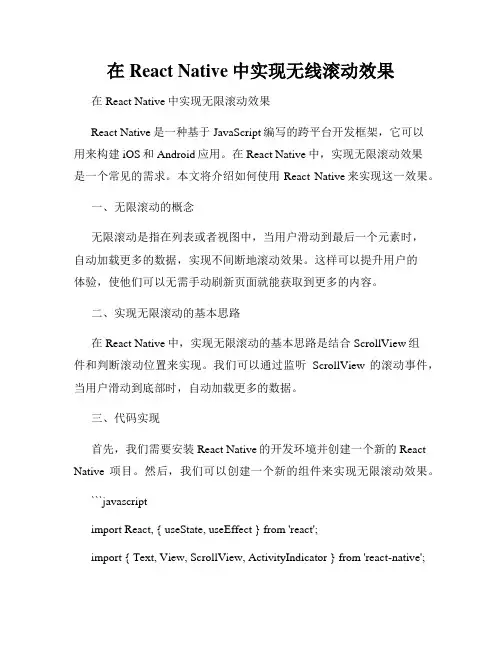 在 React Native 中实现无线滚动效果

在 React Native 中实现无限滚动效果

React Native 是一种基于 JavaScript 编写的跨平台开发框架，它可以用来构建 iOS 和 Android 应用。在 React Native 中，实现无限滚动效果是一个常见的需求。本文将介绍如何使用 React Native 来实现这一效果。

一、无限滚动的概念

无限滚动是指在列表或者视图中，当用户滑动到最后一个元素时，自动加载更多的数据，实现不间断地滚动效果。这样可以提升用户的体验，使他们可以无需手动刷新页面就能获取到更多的内容。

二、实现无限滚动的基本思路

在 React Native 中，实现无限滚动的基本思路是结合 ScrollView 组件和判断滚动位置来实现。我们可以通过监听 ScrollView 的滚动事件，当用户滑动到底部时，自动加载更多的数据。

三、代码实现

首先，我们需要安装 React Native 的开发环境并创建一个新的 React Native 项目。然后，我们可以创建一个新的组件来实现无限滚动效果。

```javascript

import React, { useState, useEffect } from 'react';

import { Text, View, ScrollView, ActivityIndicator } from 'react-native';